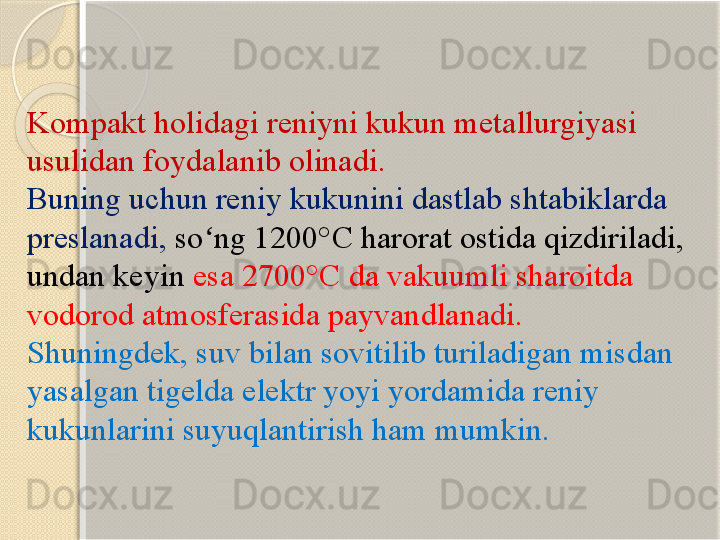 Docx.uz Docx.uz Docx.uz Doc

Kompakt holidagi reniyni kukun metallurgiyasi usulidan foydalanib olinadi.
Buning uchun reniy kukunini dastlab shtabiklarda preslanadi, so‘ng 1200°C harorat ostida qizdiriladi, undan keyin esa 2700°C da vakuumli sharoitda vodorod atmosferasida payvandlanadi.
Shuningdek, suv bilan sovitilib turiladigan misdan yasalgan tigelda elektr yoyi yordamida reniy kukunlarini suyuqlantirish ham mumkin.

Docx.uz Docx.uz Docx.uz Doc